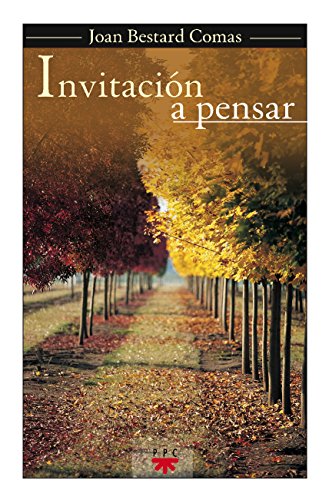 Joan Bestard Comas

Invitación a pensar

PPC